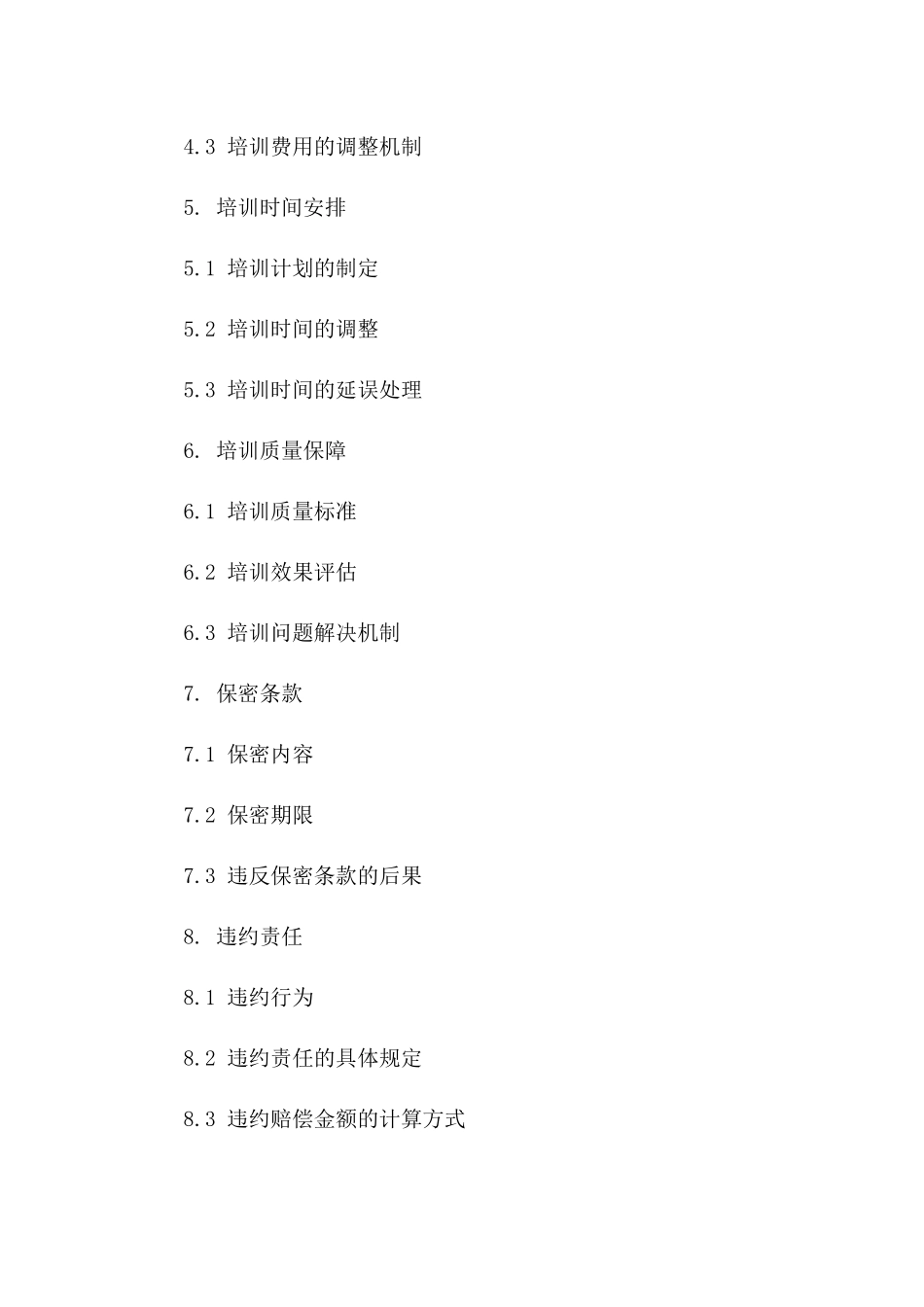 4.3 培训费用的调整机制

5. 培训时间安排

5.1 培训计划的制定

5.2 培训时间的调整

5.3 培训时间的延误处理

6. 培训质量保障

6.1 培训质量标准

6.2 培训效果评估

6.3 培训问题解决机制

7. 保密条款

7.1 保密内容

7.2 保密期限

7.3 违反保密条款的后果

8. 违约责任

8.1 违约行为

8.2 违约责任的具体规定

8.3 违约赔偿金额的计算方式